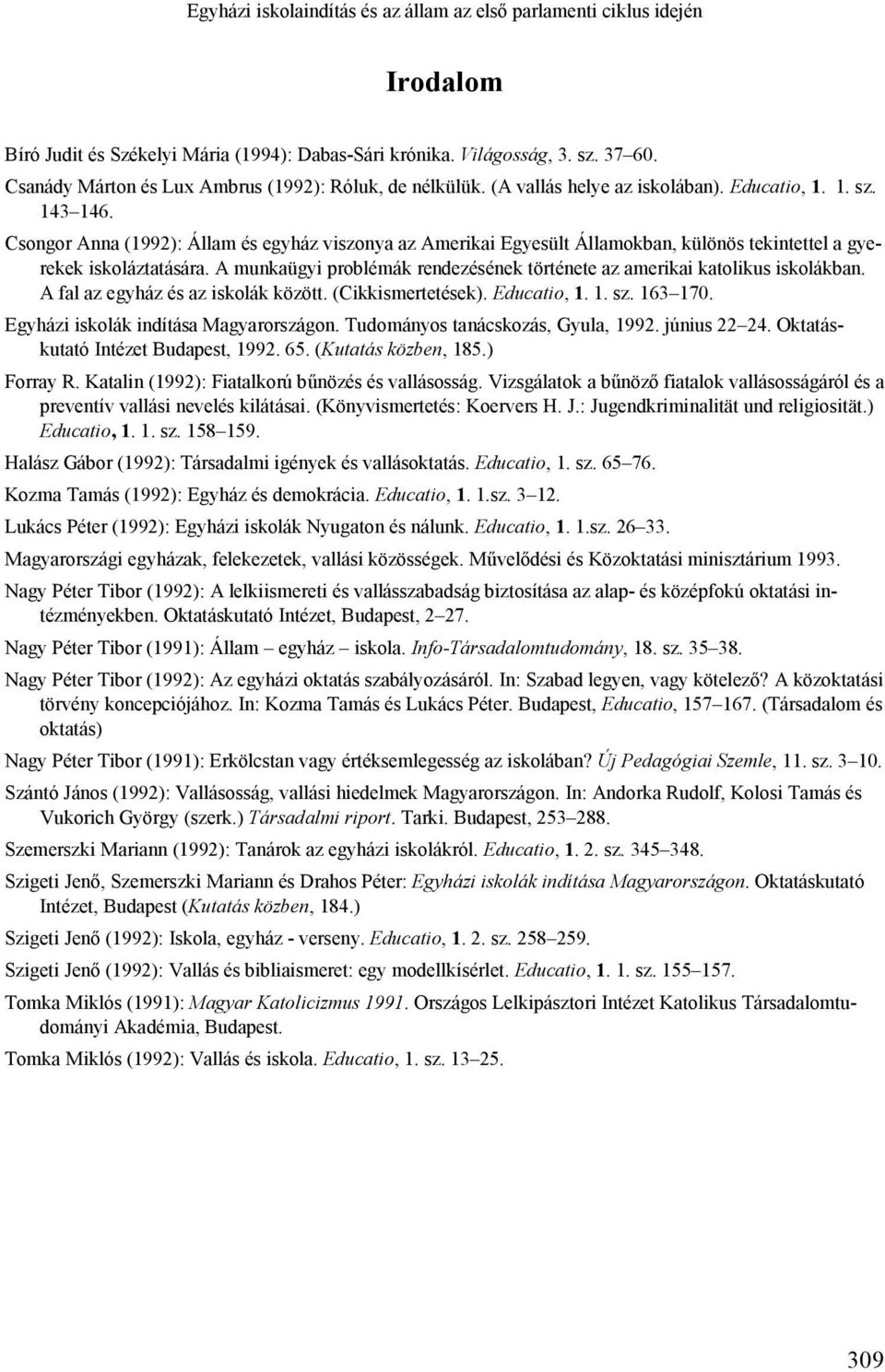 Egyházi iskolaindítás és az állam az első parlamenti ciklus idején

Irodalom

Bíró Judit és Székelyi Mária (1994): Dabas-Sári krónika. Világosság, 3. sz. 37–60.

Csanády Márton és Lux Ambrus (1992): Róluk, de nélkülük. (A vallás helye az iskolában). Educatio, 1. 1. sz. 143–146.

Csongor Anna (1992): Állam és egyház viszonya az Amerikai Egyesült Államokban, különös tekintettel a gyerekek iskoláztatására. A munkaügyi problémák rendezésének története az amerikai katolikus iskolákban. A fal az egyház és az iskolák között. (Cikkismertetések). Educatio, 1. 1. sz. 163–170.

Egyházi iskolák indítása Magyarországon. Tudományos tanácskozás, Gyula, 1992. június 22–24. Oktatáskutató Intézet Budapest, 1992. 65. (Kutatás közben, 185.)

Forray R. Katalin (1992): Fiatalkorú bűnözés és vallásosság. Vizsgálatok a bűnöző fiatalok vallásosságáról és a preventív vallási nevelés kilátásai. (Könyvismertetés: Koervers H. J.: Jugendkriminalität und religiosität.) Educatio, 1. 1. sz. 158–159.

Halász Gábor (1992): Társadalmi igények és vallásoktatás. Educatio, 1. sz. 65–76.

Kozma Tamás (1992): Egyház és demokrácia. Educatio, 1. 1.sz. 3–12.

Lukács Péter (1992): Egyházi iskolák Nyugaton és nálunk. Educatio, 1. 1.sz. 26–33.

Magyarországi egyházak, felekezetek, vallási közösségek. Művelődési és Közoktatási minisztárium 1993.

Nagy Péter Tibor (1992): A lelkiismereti és vallásszabadság biztosítása az alap- és középfokú oktatási intézményekben. Oktatáskutató Intézet, Budapest, 2–27.

Nagy Péter Tibor (1991): Állam – egyház – iskola. Info-Társadalomtudomány, 18. sz. 35–38.

Nagy Péter Tibor (1992): Az egyházi oktatás szabályozásáról. In: Szabad legyen, vagy kötelező? A közoktatási törvény koncepciójához. In: Kozma Tamás és Lukács Péter. Budapest, Educatio, 157–167. (Társadalom és oktatás)

Nagy Péter Tibor (1991): Erkölcstan vagy értéksemlegesség az iskolában? Új Pedagógiai Szemle, 11. sz. 3–10.

Szántó János (1992): Vallásosság, vallási hiedelmek Magyarországon. In: Andorka Rudolf, Kolosi Tamás és Vukorich György (szerk.) Társadalmi riport. Tarki. Budapest, 253–288.

Szemerszki Mariann (1992): Tanárok az egyházi iskolákról. Educatio, 1. 2. sz. 345–348.

Szigeti Jenő, Szemerszki Mariann és Drahos Péter: Egyházi iskolák indítása Magyarországon. Oktatáskutató Intézet, Budapest (Kutatás közben, 184.)

Szigeti Jenő (1992): Iskola, egyház - verseny. Educatio, 1. 2. sz. 258–259.

Szigeti Jenő (1992): Vallás és bibliaismeret: egy modellkísérlet. Educatio, 1. 1. sz. 155–157.

Tomka Miklós (1991): Magyar Katolicizmus 1991. Országos Lelkipásztori Intézet Katolikus Társadalomtudományi Akadémia, Budapest.

Tomka Miklós (1992): Vallás és iskola. Educatio, 1. sz. 13–25.

309